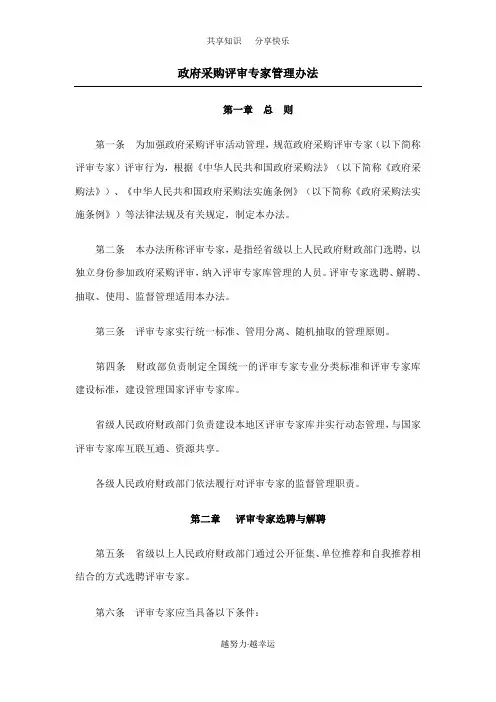 共享知识　分享快乐

政府采购评审专家管理办法

第一章　总　则

第一条　为加强政府采购评审活动管理，规范政府采购评审专家（以下简称评审专家）评审行为，根据《中华人民共和国政府采购法》（以下简称《政府采购法》）、《中华人民共和国政府采购法实施条例》（以下简称《政府采购法实施条例》）等法律法规及有关规定，制定本办法。

第二条　本办法所称评审专家，是指经省级以上人民政府财政部门选聘，以独立身份参加政府采购评审，纳入评审专家库管理的人员。评审专家选聘、解聘、抽取、使用、监督管理适用本办法。

第三条　评审专家实行统一标准、管用分离、随机抽取的管理原则。

第四条　财政部负责制定全国统一的评审专家专业分类标准和评审专家库建设标准，建设管理国家评审专家库。

省级人民政府财政部门负责建设本地区评审专家库并实行动态管理，与国家评审专家库互联互通、资源共享。

各级人民政府财政部门依法履行对评审专家的监督管理职责。

第二章　评审专家选聘与解聘

第五条　省级以上人民政府财政部门通过公开征集、单位推荐和自我推荐相结合的方式选聘评审专家。

第六条　评审专家应当具备以下条件：

越努力·越幸运